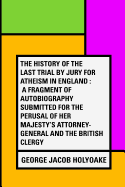 THE HISTORY OF THE LAST TRIAL BY JURY FOR ATHEISM IN ENGLAND : A FRAGMENT OF AUTOBIOGRAPHY SUBMITTED FOR THE PERUSAL OF HER MAJESTY'S ATTORNEY-GENERAL AND THE BRITISH CLERGY

GEORGE JACOB HOLYOAKE